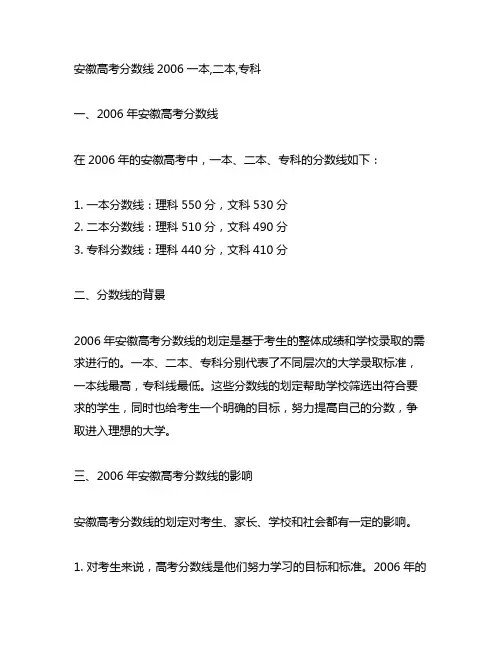 安徽高考分数线 2006 一本,二本,专科

一、2006 年安徽高考分数线

在 2006 年的安徽高考中，一本、二本、专科的分数线如下：

1. 一本分数线：理科 550 分，文科 530 分
2. 二本分数线：理科 510 分，文科 490 分
3. 专科分数线：理科 440 分，文科 410 分

二、分数线的背景

2006 年安徽高考分数线的划定是基于考生的整体成绩和学校录取的需求进行的。一本、二本、专科分别代表了不同层次的大学录取标准，一本线最高，专科线最低。这些分数线的划定帮助学校筛选出符合要求的学生，同时也给考生一个明确的目标，努力提高自己的分数，争取进入理想的大学。

三、2006 年安徽高考分数线的影响

安徽高考分数线的划定对考生、家长、学校和社会都有一定的影响。

1. 对考生来说，高考分数线是他们努力学习的目标和标准。2006 年的